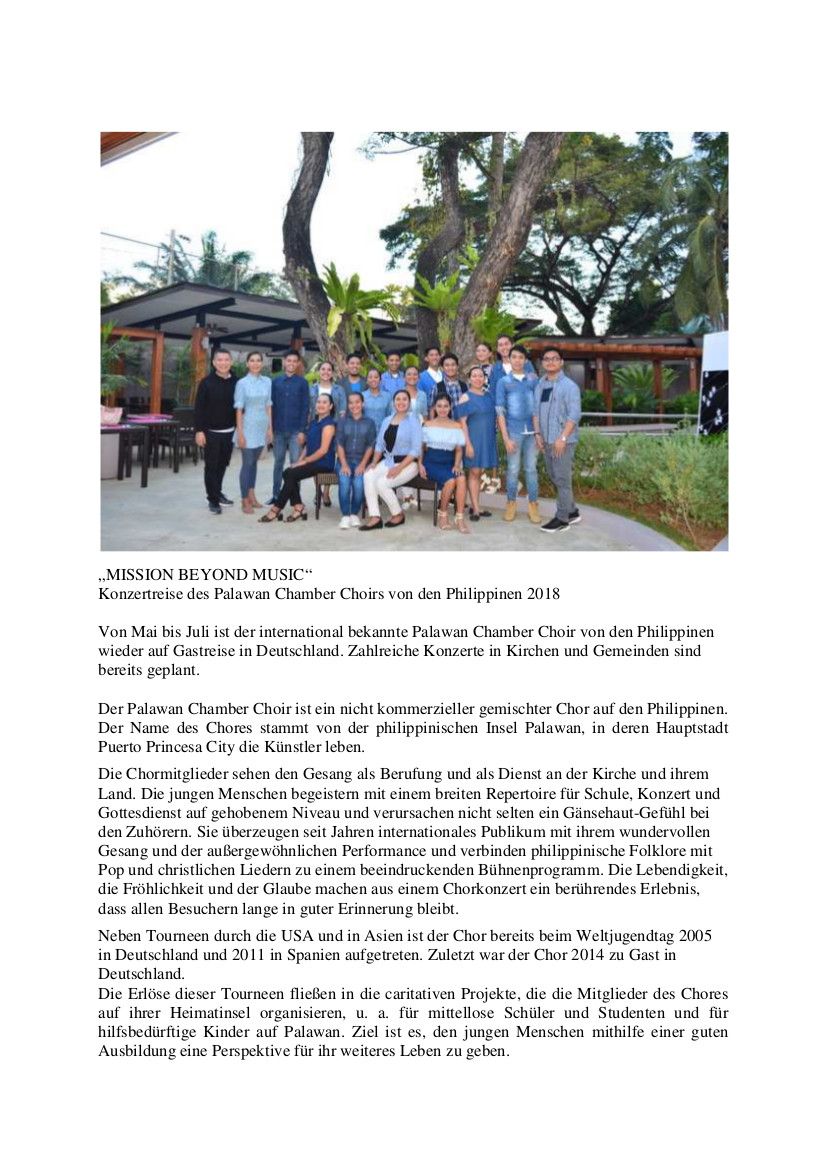 „MISSION BEYOND MUSIC“
Konzertreise des Palawan Chamber Choirs von den Philippinen 2018

Von Mai bis Juli ist der international bekannte Palawan Chamber Choir von den Philippinen wieder auf Gastreise in Deutschland. Zahlreiche Konzerte in Kirchen und Gemeinden sind bereits geplant.

Der Palawan Chamber Choir ist ein nicht kommerzieller gemischter Chor auf den Philippinen. Der Name des Chores stammt von der philippinischen Insel Palawan, in deren Hauptstadt Puerto Princesa City die Künstler leben.

Die Chormitglieder sehen den Gesang als Berufung und als Dienst an der Kirche und ihrem Land. Die jungen Menschen begeistern mit einem breiten Repertoire für Schule, Konzert und Gottesdienst auf gehobenem Niveau und verursachen nicht selten ein Gänsehaut-Gefühl bei den Zuhörern. Sie überzeugen seit Jahren internationales Publikum mit ihrem wundervollen Gesang und der außergewöhnlichen Performance und verbinden philippinische Folklore mit Pop und christlichen Liedern zu einem beeindruckenden Bühnenprogramm. Die Lebendigkeit, die Fröhlichkeit und der Glaube machen aus einem Chorkonzert ein berührendes Erlebnis, dass allen Besuchern lange in guter Erinnerung bleibt.

Neben Tourneen durch die USA und in Asien ist der Chor bereits beim Weltjugendtag 2005 in Deutschland und 2011 in Spanien aufgetreten. Zuletzt war der Chor 2014 zu Gast in Deutschland.
Die Erlöse dieser Tourneen fließen in die caritativen Projekte, die die Mitglieder des Chores auf ihrer Heimatinsel organisieren, u. a. für mittellose Schüler und Studenten und für hilfsbedürftige Kinder auf Palawan. Ziel ist es, den jungen Menschen mithilfe einer guten Ausbildung eine Perspektive für ihr weiteres Leben zu geben.